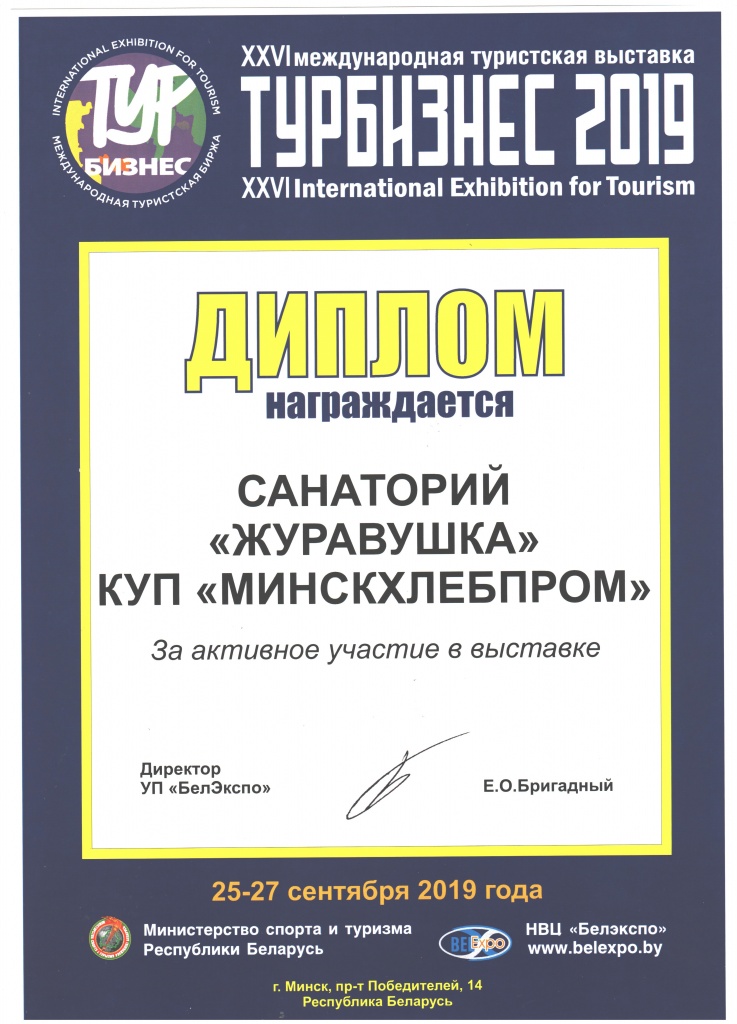 INTERNATIONAL EXHIBITION FOR TOURISM
ТУР
БИЗНЕС
МЕЖДУНАРОДНАЯ ТУРИСТСКАЯ БИРЖА

XXVI международная туристская выставка
ТУРБИЗНЕС 2019
XXVI International Exhibition for Tourism

ДИПЛОМ
награждается

САНАТОРИЙ
«ЖУРАВУШКА»
КУП «МИНСКХЛЕБПРОМ»

За активное участие в выставке

Директор
УП «БелЭкспо»

Е.О.Бригадный

25-27 сентября 2019 года

Министерство спорта и туризма
Республики Беларусь

BELExpo

НВЦ «Белэкспо»
www.belexpo.by

г. Минск, пр-т Победителей, 14
Республика Беларусь